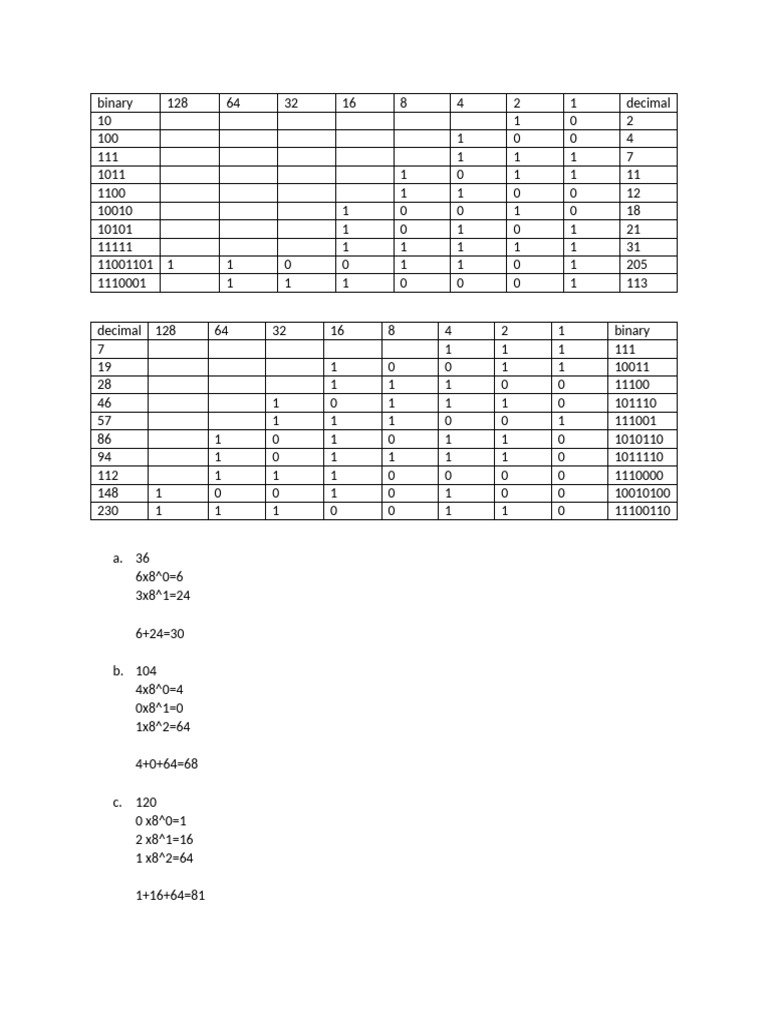 | binary | 128 | 64 | 32 | 16 | 8 | 4 | 2 | 1 | decimal |
|---|---|---|---|---|---|---|---|---|---|
| 10 | | | | | | | 1 | 0 | 2 |
| 100 | | | | | | 1 | 0 | 0 | 4 |
| 111 | | | | | | 1 | 1 | 1 | 7 |
| 1011 | | | | | 1 | 0 | 1 | 1 | 11 |
| 1100 | | | | | 1 | 1 | 0 | 0 | 12 |
| 10010 | | | | 1 | 0 | 0 | 1 | 0 | 18 |
| 10101 | | | | 1 | 0 | 1 | 0 | 1 | 21 |
| 11111 | | | | 1 | 1 | 1 | 1 | 1 | 31 |
| 11001101 | 1 | 1 | 0 | 0 | 1 | 1 | 0 | 1 | 205 |
| 1110001 | | 1 | 1 | 1 | 0 | 0 | 0 | 1 | 113 |

| decimal | 128 | 64 | 32 | 16 | 8 | 4 | 2 | 1 | binary |
|---|---|---|---|---|---|---|---|---|---|
| 7 | | | | | | 1 | 1 | 1 | 111 |
| 19 | | | | 1 | 0 | 0 | 1 | 1 | 10011 |
| 28 | | | | 1 | 1 | 1 | 0 | 0 | 11100 |
| 46 | | | 1 | 0 | 1 | 1 | 1 | 0 | 101110 |
| 57 | | | 1 | 1 | 1 | 0 | 0 | 1 | 111001 |
| 86 | | 1 | 0 | 1 | 0 | 1 | 1 | 0 | 1010110 |
| 94 | | 1 | 0 | 1 | 1 | 1 | 1 | 0 | 1011110 |
| 112 | | 1 | 1 | 1 | 0 | 0 | 0 | 0 | 1110000 |
| 148 | 1 | 0 | 0 | 1 | 0 | 1 | 0 | 0 | 10010100 |
| 230 | 1 | 1 | 1 | 0 | 0 | 1 | 1 | 0 | 11100110 |

a. 36
6x8^0=6
3x8^1=24

6+24=30

b. 104
4x8^0=4
0x8^1=0
1x8^2=64

4+0+64=68

c. 120
0 x8^0=1
2 x8^1=16
1 x8^2=64

1+16+64=81